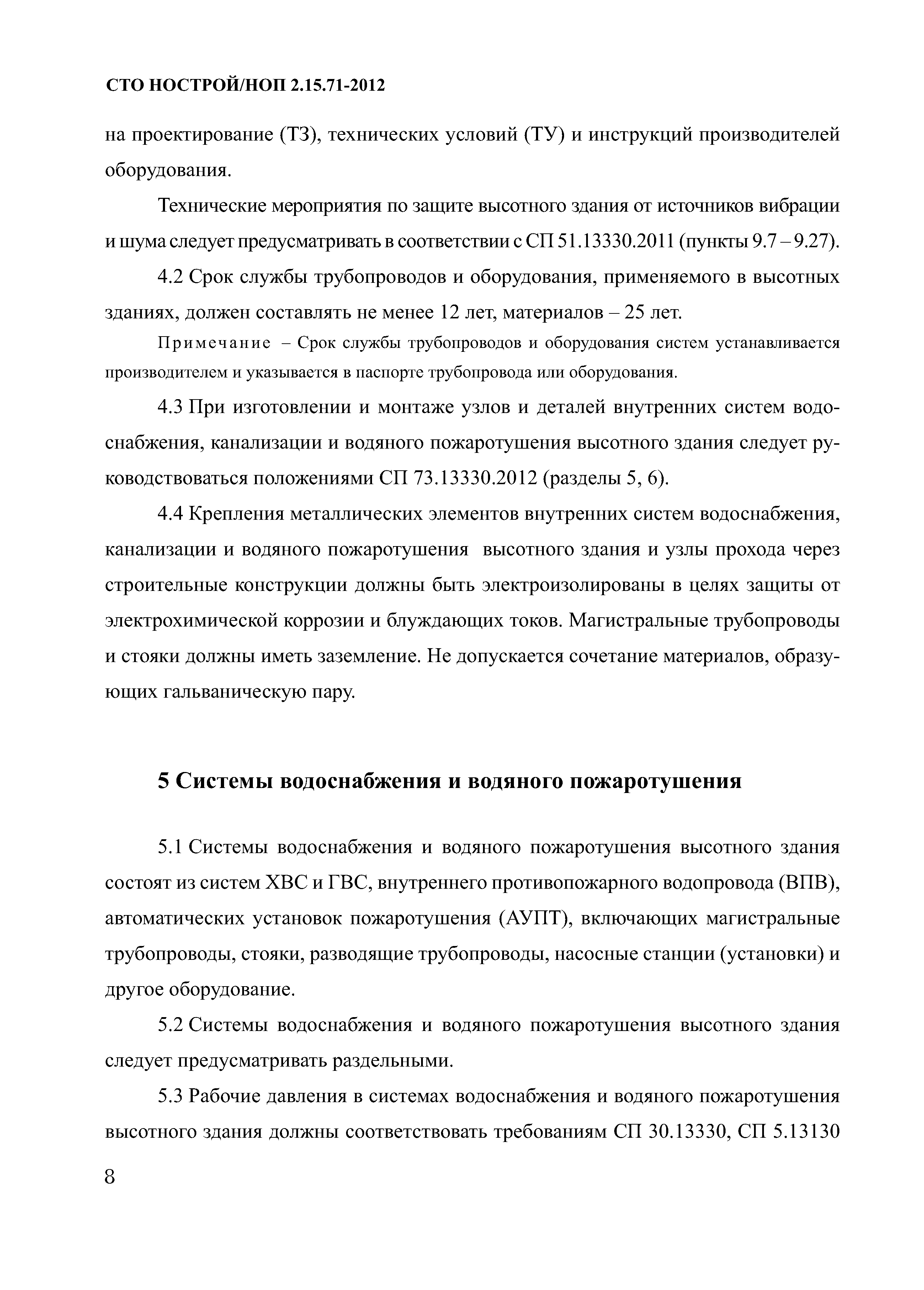 СТО НОСТРОЙ/НОП 2.15.71-2012

на проектирование (ТЗ), технических условий (ТУ) и инструкций производителей оборудования.

Технические мероприятия по защите высотного здания от источников вибрации и шума следует предусматривать в соответствии с СП 51.13330.2011 (пункты 9.7 – 9.27).

4.2 Срок службы трубопроводов и оборудования, применяемого в высотных зданиях, должен составлять не менее 12 лет, материалов – 25 лет.

Примечание – Срок службы трубопроводов и оборудования систем устанавливается производителем и указывается в паспорте трубопровода или оборудования.

4.3 При изготовлении и монтаже узлов и деталей внутренних систем водоснабжения, канализации и водяного пожаротушения высотного здания следует руководствоваться положениями СП 73.13330.2012 (разделы 5, 6).

4.4 Крепления металлических элементов внутренних систем водоснабжения, канализации и водяного пожаротушения высотного здания и узлы прохода через строительные конструкции должны быть электроизолированы в целях защиты от электрохимической коррозии и блуждающих токов. Магистральные трубопроводы и стояки должны иметь заземление. Не допускается сочетание материалов, образующих гальваническую пару.

5 Системы водоснабжения и водяного пожаротушения

5.1 Системы водоснабжения и водяного пожаротушения высотного здания состоят из систем ХВС и ГВС, внутреннего противопожарного водопровода (ВПВ), автоматических установок пожаротушения (АУПТ), включающих магистральные трубопроводы, стояки, разводящие трубопроводы, насосные станции (установки) и другое оборудование.

5.2 Системы водоснабжения и водяного пожаротушения высотного здания следует предусматривать раздельными.

5.3 Рабочие давления в системах водоснабжения и водяного пожаротушения высотного здания должны соответствовать требованиям СП 30.13330, СП 5.13130

8